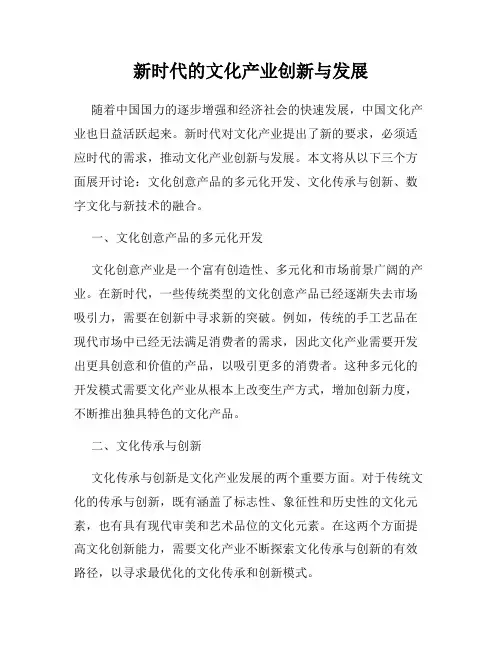 新时代的文化产业创新与发展

随着中国国力的逐步增强和经济社会的快速发展，中国文化产业也日益活跃起来。新时代对文化产业提出了新的要求，必须适应时代的需求，推动文化产业创新与发展。本文将从以下三个方面展开讨论：文化创意产品的多元化开发、文化传承与创新、数字文化与新技术的融合。

一、文化创意产品的多元化开发

文化创意产业是一个富有创造性、多元化和市场前景广阔的产业。在新时代，一些传统类型的文化创意产品已经逐渐失去市场吸引力，需要在创新中寻求新的突破。例如，传统的手工艺品在现代市场中已经无法满足消费者的需求，因此文化产业需要开发出更具创意和价值的产品，以吸引更多的消费者。这种多元化的开发模式需要文化产业从根本上改变生产方式，增加创新力度，不断推出独具特色的文化产品。

二、文化传承与创新

文化传承与创新是文化产业发展的两个重要方面。对于传统文化的传承与创新，既有涵盖了标志性、象征性和历史性的文化元素，也有具有现代审美和艺术品位的文化元素。在这两个方面提高文化创新能力，需要文化产业不断探索文化传承与创新的有效路径，以寻求最优化的文化传承和创新模式。